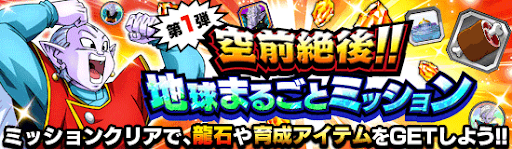 第1弾

空前絶後!!

地球まるごとミッション

ミッションクリアで、龍石や育成アイテムをGETしよう!!